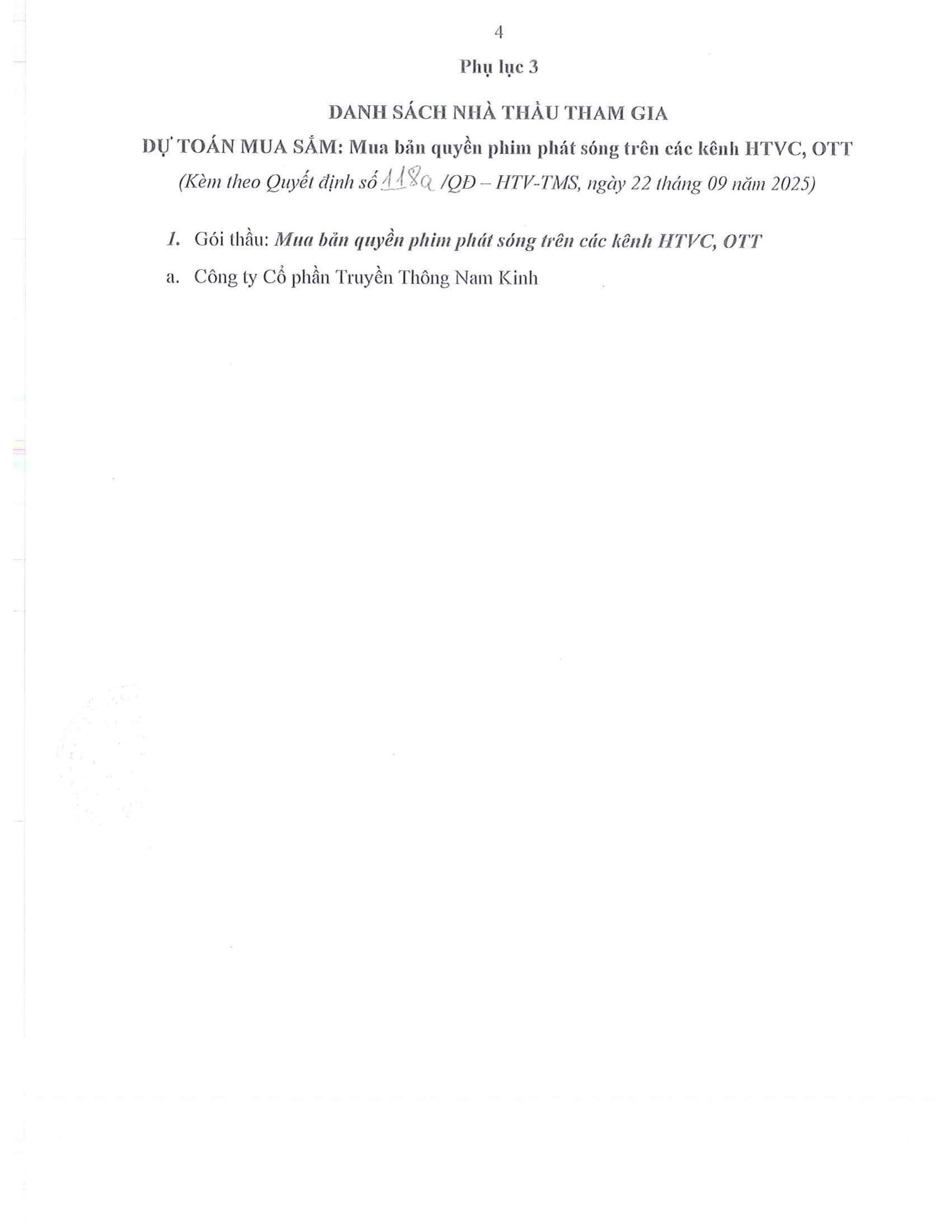 4

Phụ lục 3

DANH SÁCH NHÀ THẦU THAM GIA

DỰ TOÁN MUA SẮM: Mua bản quyền phim phát sóng trên các kênh HTVC, OTT

(Kèm theo Quyết định số 118a /QĐ – HTV-TMS, ngày 22 tháng 09 năm 2025)

1. Gói thầu: Mua bản quyền phim phát sóng trên các kênh HTVC, OTT

a. Công ty Cổ phần Truyền Thông Nam Kinh